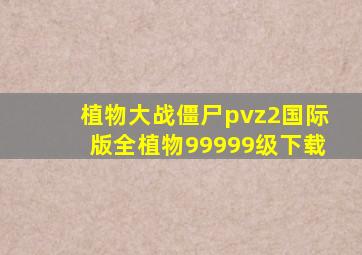 植物大战僵尸pvz2国际版全植物99999级下载